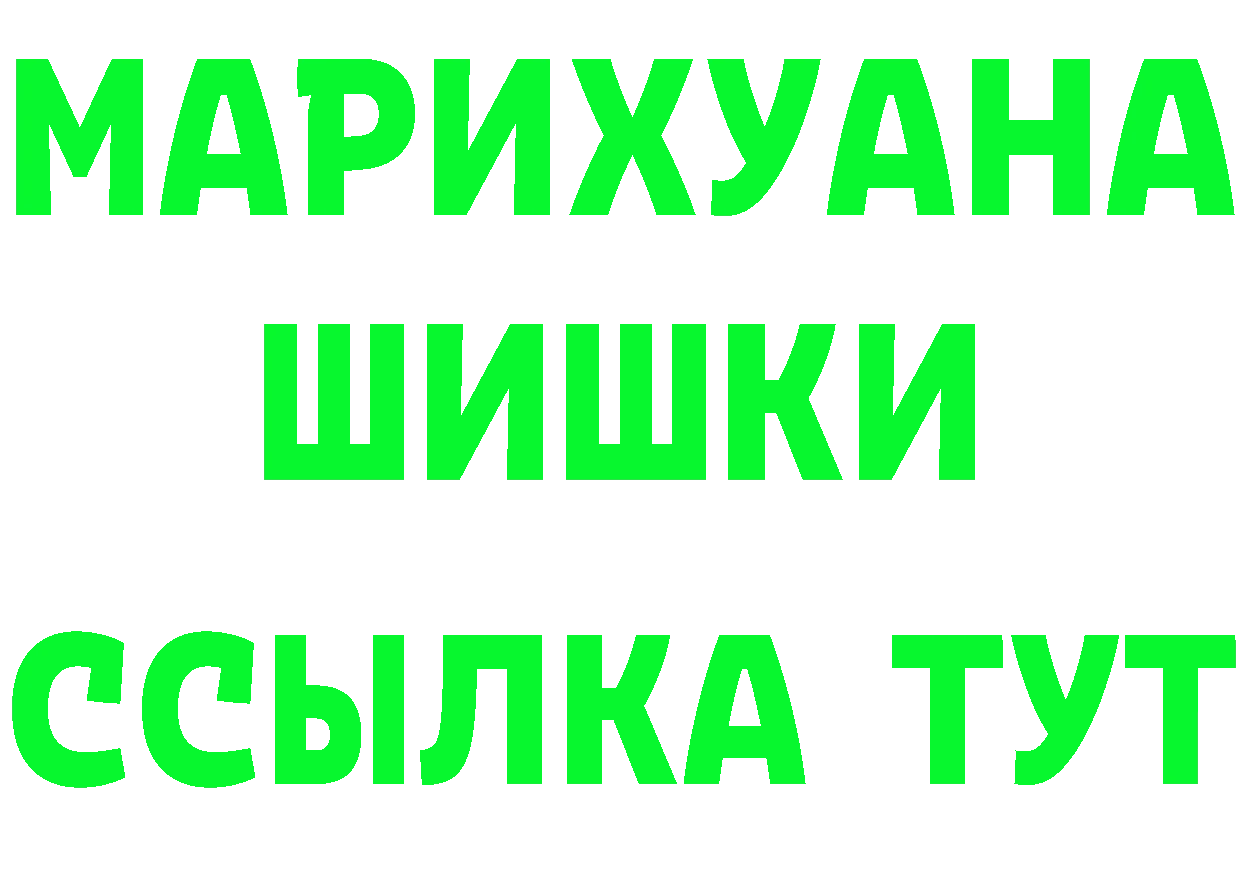 МАРИХУАНА ШИШКИ

ССЫЛКА ТУТ